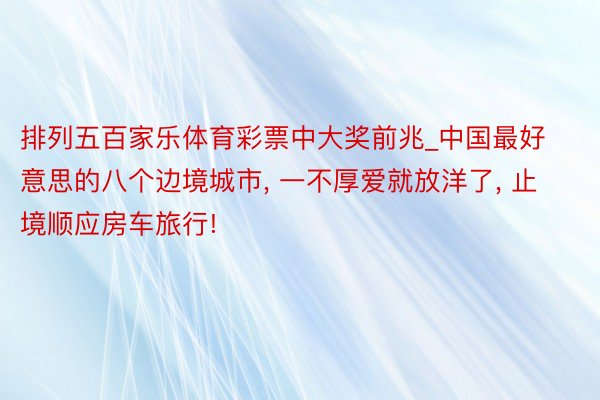 排列五百家乐体育彩票中大奖前兆_中国最好意思的八个边境城市, 一不厚爱就放洋了, 止境顺应房车旅行!